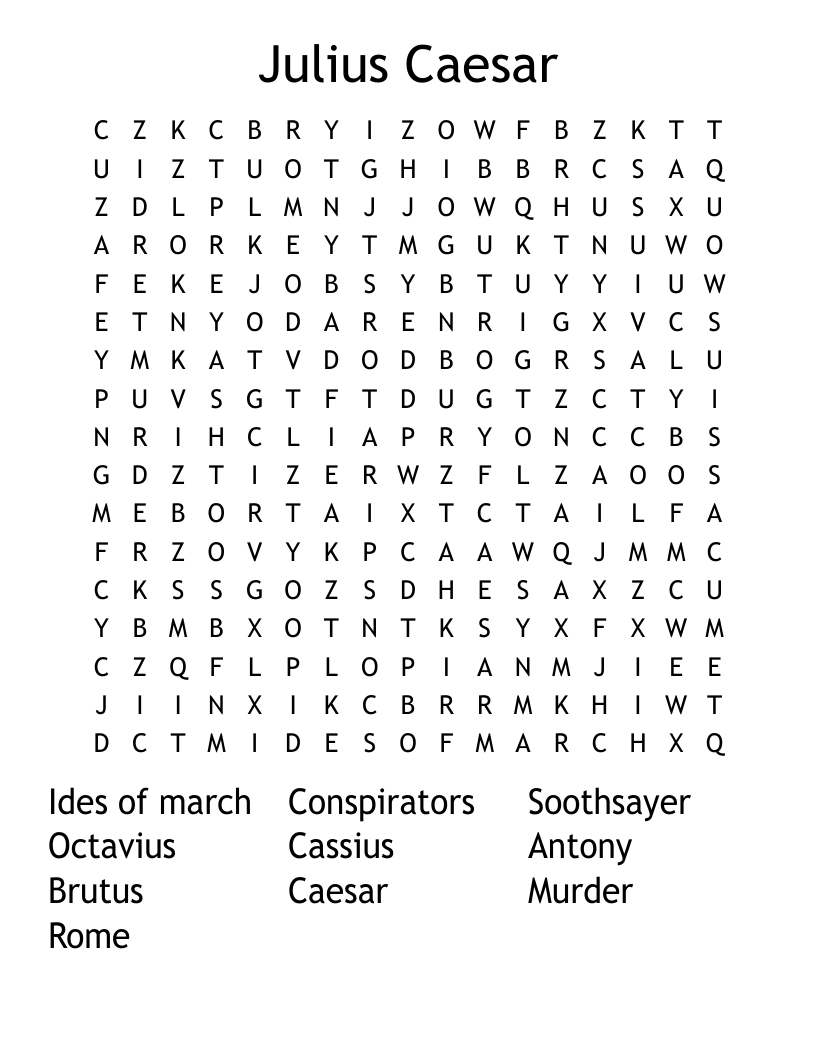 Julius Caesar

C Z K C B R Y I Z O W F B Z K T T
U I Z T U O T G H I B B R C S A Q
Z D L P L M N J J O W Q H U S X U
A R O R K E Y T M G U K T N U W O
F E K E J O B S Y B T U Y Y I U W
E T N Y O D A R E N R I G X V C S
Y M K A T V D O D B O G R S A L U
P U V S G T F T D U G T Z C T Y I
N R I H C L I A P R Y O N C C B S
G D Z T I Z E R W Z F L Z A O O S
M E B O R T A I X T C T A I L F A
F R Z O V Y K P C A A W Q J M M C
C K S S G O Z S D H E S A X Z C U
Y B M B X O T N T K S Y X F X W M
C Z Q F L P L O P I A N M J I E E
J I I N X I K C B R R M K H I W T
D C T M I D E S O F M A R C H X Q

Ides of march
Octavius
Brutus
Rome

Conspirators
Cassius
Caesar

Soothsayer
Antony
Murder